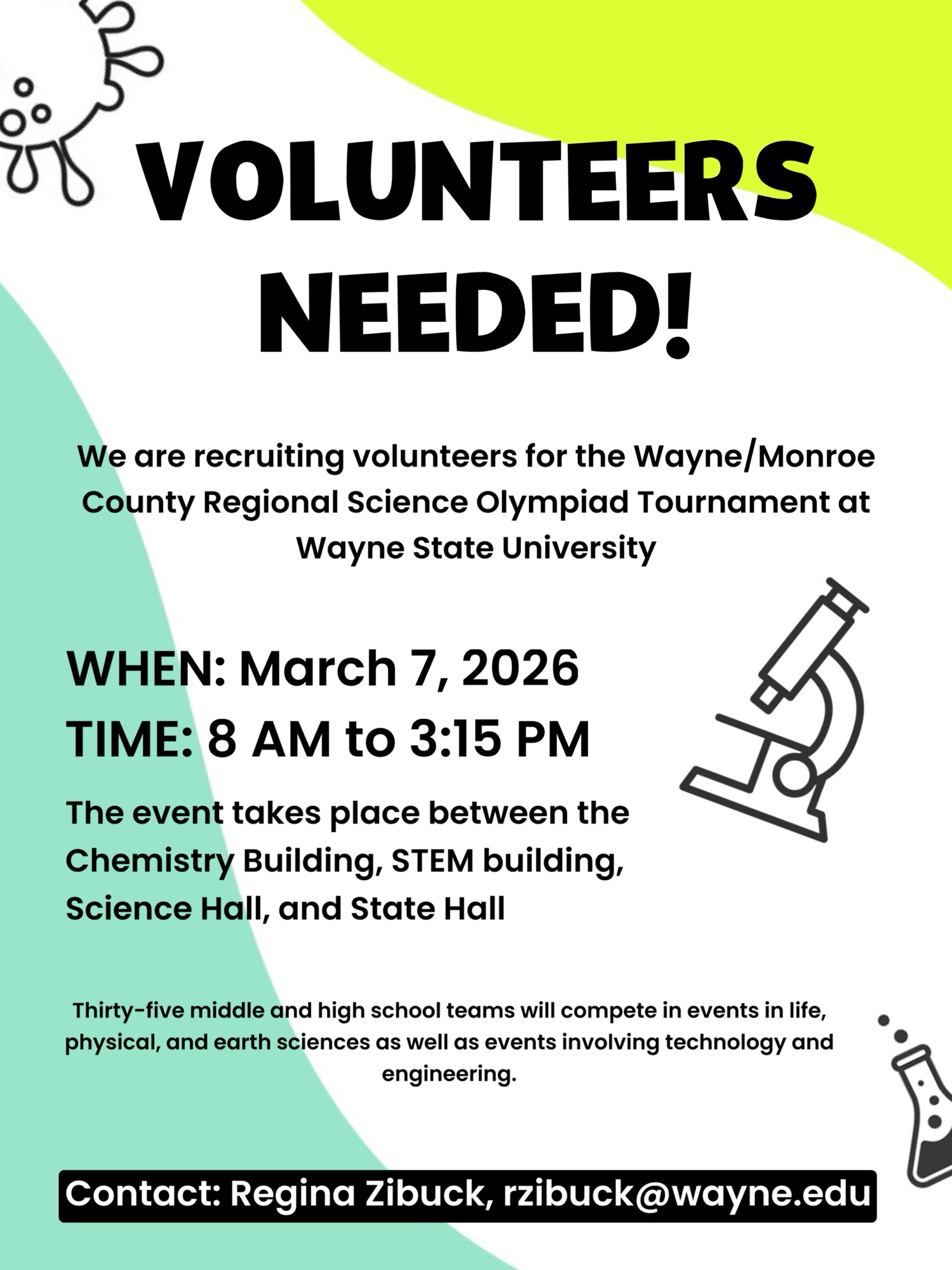 VOLUNTEERS NEEDED!

We are recruiting volunteers for the Wayne/Monroe County Regional Science Olympiad Tournament at Wayne State University

WHEN: March 7, 2026
TIME: 8 AM to 3:15 PM

The event takes place between the Chemistry Building, STEM building, Science Hall, and State Hall

Thirty-five middle and high school teams will compete in events in life, physical, and earth sciences as well as events involving technology and engineering.

Contact: Regina Zibuck, rzibuck@wayne.edu